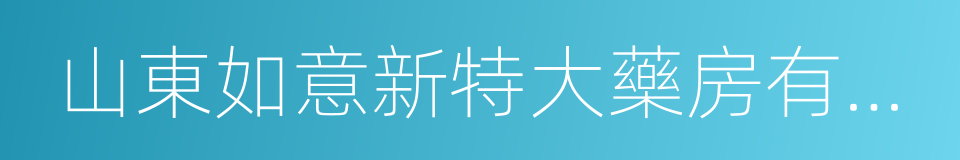 山東如意新特大藥房有...